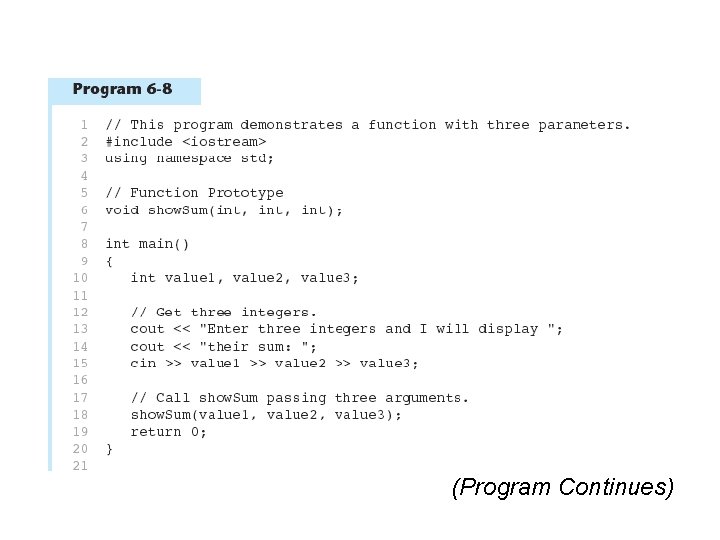 Program 6-8

1 // This program demonstrates a function with three parameters.
2 #include <iostream>
3 using namespace std;
4
5 // Function Prototype
6 void showSum(int, int, int);
7
8 int main()
9 {
10    int value1, value2, value3;
11
12    // Get three integers.
13    cout << "Enter three integers and I will display ";
14    cout << "their sum: ";
15    cin >> value1 >> value2 >> value3;
16
17    // Call showSum passing three arguments.
18    showSum(value1, value2, value3);
19    return 0;
20 }
21

(Program Continues)